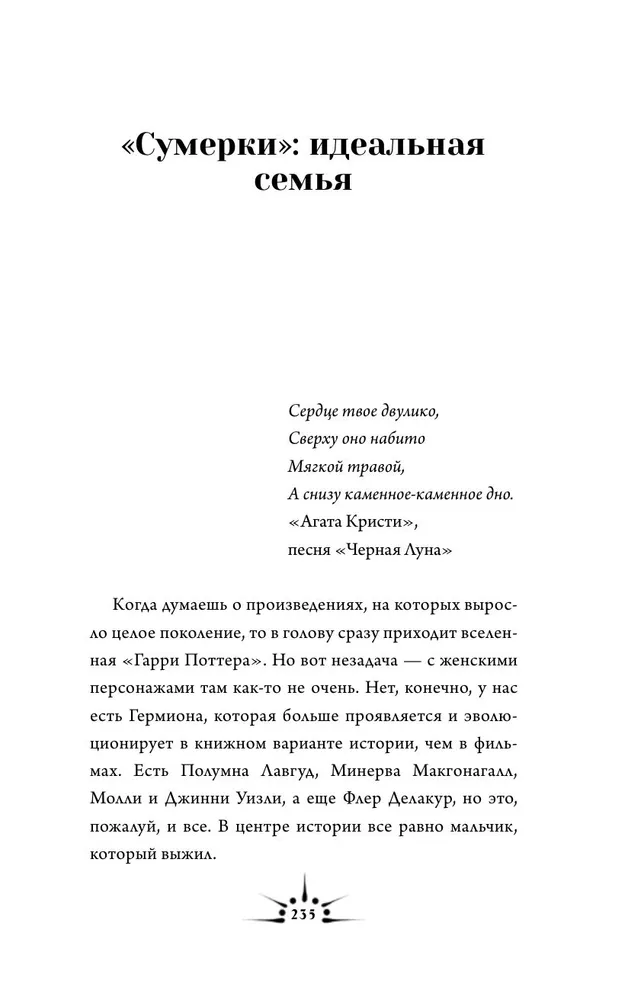 «Сумерки»: идеальная семья

Сердце твое двулико,
Сверху оно набито
Мягкой травой,
А снизу каменное-каменное дно.
«Агата Кристи»,
песня «Черная Луна»

Когда думаешь о произведениях, на которых выросло целое поколение, то в голову сразу приходит вселенная «Гарри Поттера». Но вот незадача — с женскими персонажами там как-то не очень. Нет, конечно, у нас есть Гермиона, которая больше проявляется и эволюционирует в книжном варианте истории, чем в фильмах. Есть Полумна Лавгуд, Минерва Макгонагалл, Молли и Джинни Уизли, а еще Флер Делакур, но это, пожалуй, и все. В центре истории все равно мальчик, который выжил.

235